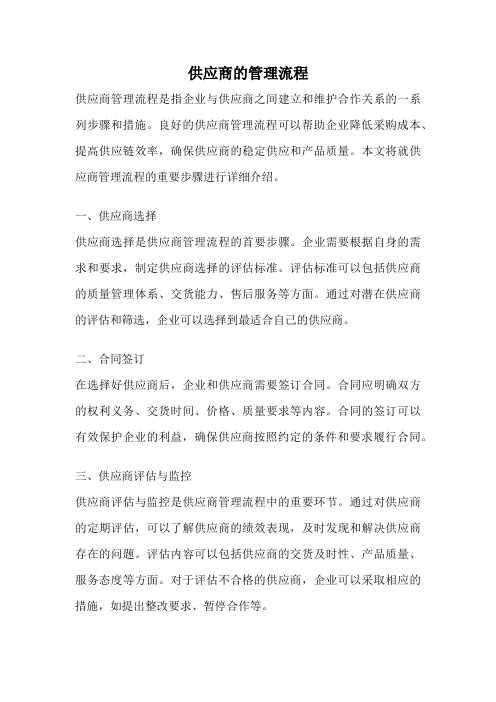 供应商的管理流程

供应商管理流程是指企业与供应商之间建立和维护合作关系的一系列步骤和措施。良好的供应商管理流程可以帮助企业降低采购成本、提高供应链效率，确保供应商的稳定供应和产品质量。本文将就供应商管理流程的重要步骤进行详细介绍。

一、供应商选择

供应商选择是供应商管理流程的首要步骤。企业需要根据自身的需求和要求，制定供应商选择的评估标准。评估标准可以包括供应商的质量管理体系、交货能力、售后服务等方面。通过对潜在供应商的评估和筛选，企业可以选择到最适合自己的供应商。

二、合同签订

在选择好供应商后，企业和供应商需要签订合同。合同应明确双方的权利义务、交货时间、价格、质量要求等内容。合同的签订可以有效保护企业的利益，确保供应商按照约定的条件和要求履行合同。

三、供应商评估与监控

供应商评估与监控是供应商管理流程中的重要环节。通过对供应商的定期评估，可以了解供应商的绩效表现，及时发现和解决供应商存在的问题。评估内容可以包括供应商的交货及时性、产品质量、服务态度等方面。对于评估不合格的供应商，企业可以采取相应的措施，如提出整改要求、暂停合作等。